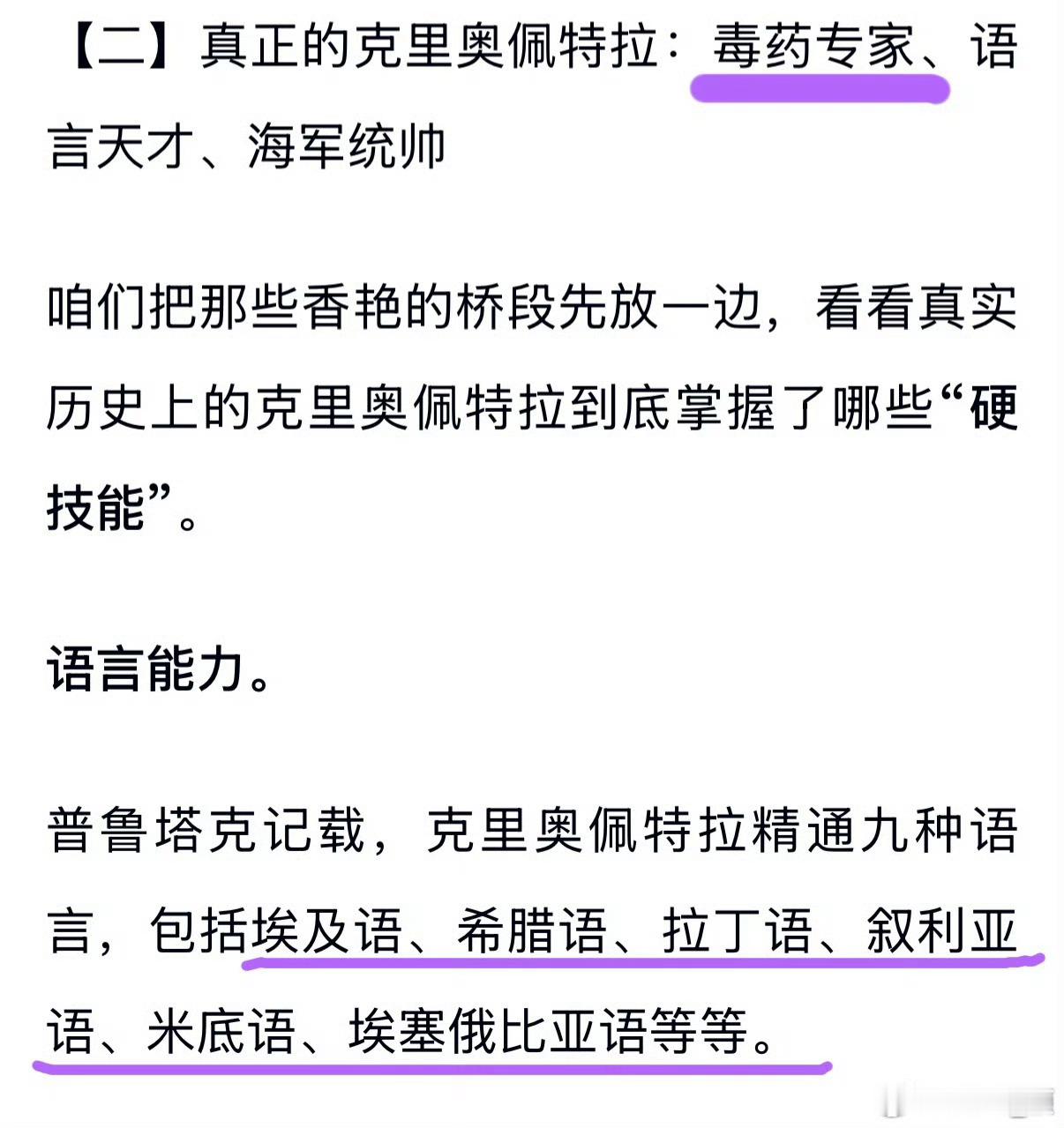 【二】真正的克里奥佩特拉：毒药专家、语言天才、海军统帅

咱们把那些香艳的桥段先放一边，看看真实历史上的克里奥佩特拉到底掌握了哪些“硬技能”。

语言能力。

普鲁塔克记载，克里奥佩特拉精通九种语言，包括埃及语、希腊语、拉丁语、叙利亚语、米底语、埃塞俄比亚语等等。